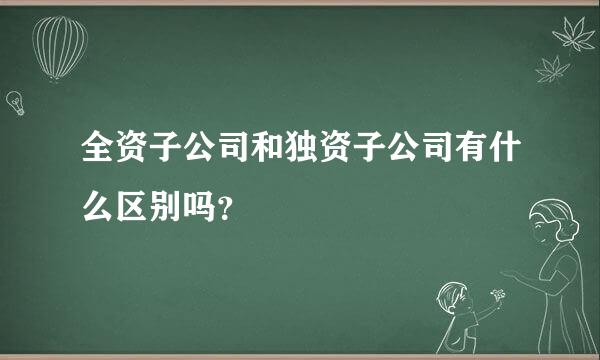 全资子公司和独资子公司有什么区别吗?